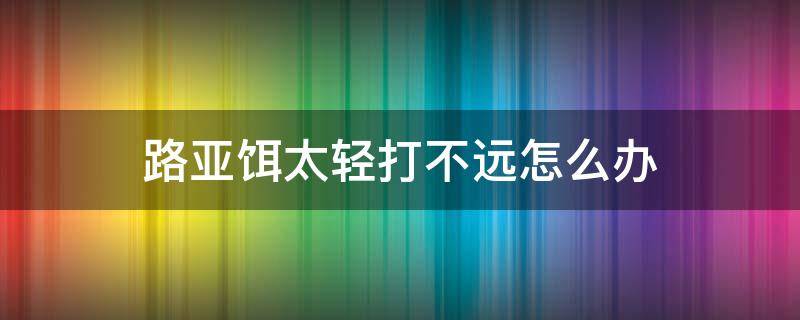 路亚饵太轻打不远怎么办